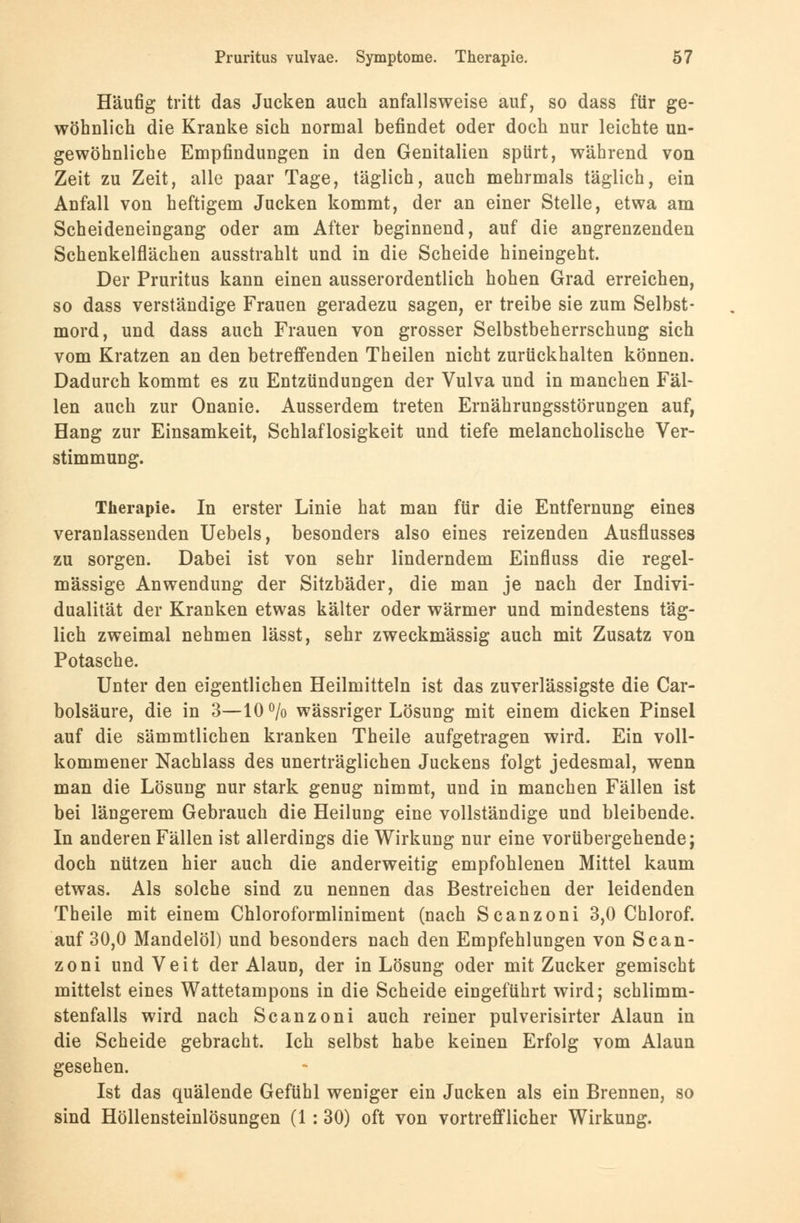 Pruritus vulvae. Symptome. Therapie. 57

Häufig tritt das Jucken auch anfallsweise auf, so dass für gewöhnlich die Kranke sich normal befindet oder doch nur leichte ungewöhnliche Empfindungen in den Genitalien spürt, während von Zeit zu Zeit, alle paar Tage, täglich, auch mehrmals täglich, ein Anfall von heftigem Jucken kommt, der an einer Stelle, etwa am Scheideneingang oder am After beginnend, auf die angrenzenden Schenkelflächen ausstrahlt und in die Scheide hineingeht.

Der Pruritus kann einen ausserordentlich hohen Grad erreichen, so dass verständige Frauen geradezu sagen, er treibe sie zum Selbstmord, und dass auch Frauen von grosser Selbstbeherrschung sich vom Kratzen an den betreffenden Theilen nicht zurückhalten können. Dadurch kommt es zu Entzündungen der Vulva und in manchen Fällen auch zur Onanie. Ausserdem treten Ernährungsstörungen auf, Hang zur Einsamkeit, Schlaflosigkeit und tiefe melancholische Verstimmung.

Therapie. In erster Linie hat man für die Entfernung eines veranlassenden Uebels, besonders also eines reizenden Ausflusses zu sorgen. Dabei ist von sehr linderndem Einfluss die regelmässige Anwendung der Sitzbäder, die man je nach der Individualität der Kranken etwas kälter oder wärmer und mindestens täglich zweimal nehmen lässt, sehr zweckmässig auch mit Zusatz von Potasche.

Unter den eigentlichen Heilmitteln ist das zuverlässigste die Carbolsäure, die in 3—10 % wässriger Lösung mit einem dicken Pinsel auf die sämmtlichen kranken Theile aufgetragen wird. Ein vollkommener Nachlass des unerträglichen Juckens folgt jedesmal, wenn man die Lösung nur stark genug nimmt, und in manchen Fällen ist bei längerem Gebrauch die Heilung eine vollständige und bleibende. In anderen Fällen ist allerdings die Wirkung nur eine vorübergehende; doch nützen hier auch die anderweitig empfohlenen Mittel kaum etwas. Als solche sind zu nennen das Bestreichen der leidenden Theile mit einem Chloroformliniment (nach Scanzoni 3,0 Chlorof. auf 30,0 Mandelöl) und besonders nach den Empfehlungen von Scanzoni und Veit der Alaun, der in Lösung oder mit Zucker gemischt mittelst eines Wattetampons in die Scheide eingeführt wird; schlimmstenfalls wird nach Scanzoni auch reiner pulverisirter Alaun in die Scheide gebracht. Ich selbst habe keinen Erfolg vom Alaun gesehen.

Ist das quälende Gefühl weniger ein Jucken als ein Brennen, so sind Höllensteinlösungen (1 : 30) oft von vortrefflicher Wirkung.